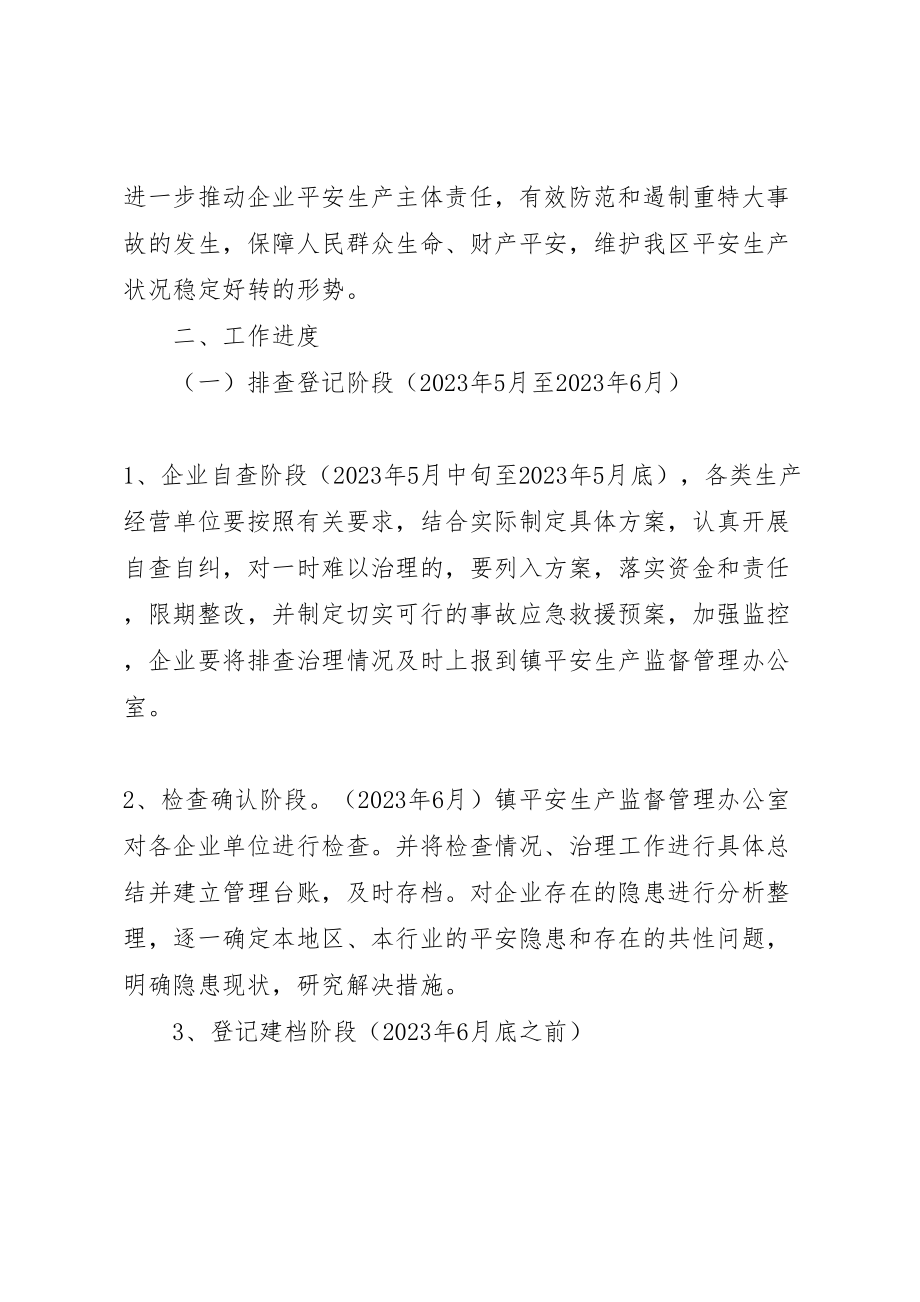 进一步推动企业平安生产主体责任，有效防范和遏制重特大事故的发生，保障人民群众生命、财产平安，维护我区平安生产状况稳定好转的形势。

二、工作进度

（一）排查登记阶段（2023年5月至2023年6月）

1、企业自查阶段（2023年5月中旬至2023年5月底），各类生产经营单位要按照有关要求，结合实际制定具体方案，认真开展自查自纠，对一时难以治理的，要列入方案，落实资金和责任，限期整改，并制定切实可行的事故应急救援预案，加强监控，企业要将排查治理情况及时上报到镇平安生产监督管理办公室。

2、检查确认阶段。（2023年6月）镇平安生产监督管理办公室对各企业单位进行检查。并将检查情况、治理工作进行具体总结并建立管理台账，及时存档。对企业存在的隐患进行分析整理，逐一确定本地区、本行业的平安隐患和存在的共性问题，明确隐患现状，研究解决措施。

3、登记建档阶段（2023年6月底之前）